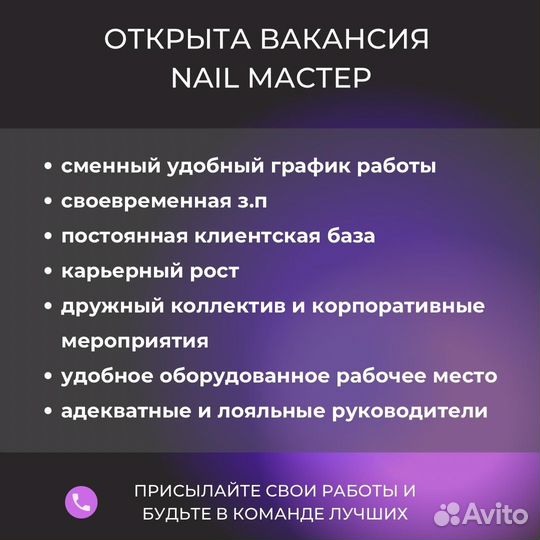 ОТКРЫТА ВАКАНСИЯ
NAIL МАСТЕР

• сменный удобный график работы
• своевременная з.п
• постоянная клиентская база
• карьерный рост
• дружный коллектив и корпоративные мероприятия
• удобное оборудованное рабочее место
• адекватные и лояльные руководители

ПРИСЫЛАЙТЕ СВОИ РАБОТЫ И БУДЬТЕ В КОМАНДЕ ЛУЧШИХ

Avito